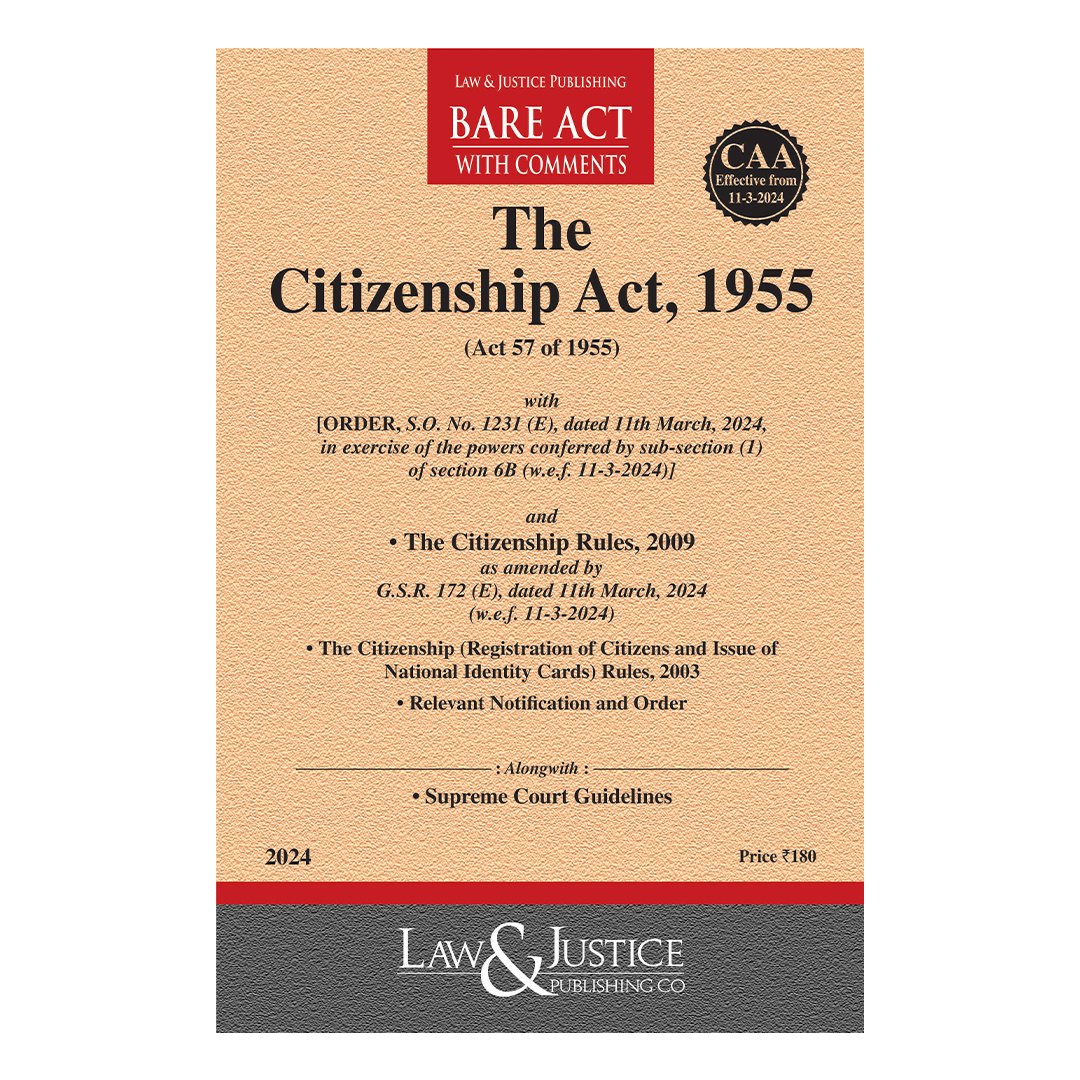 LAW & JUSTICE PUBLISHING
BARE ACT
WITH COMMENTS

CAA
Effective from
11-3-2024

The
Citizenship Act, 1955
(Act 57 of 1955)

with
[ORDER, S.O. No. 1231 (E), dated 11th March, 2024, in exercise of the powers conferred by sub-section (1) of section 6B (w.e.f. 11-3-2024)]

and
• The Citizenship Rules, 2009
as amended by
G.S.R. 172 (E), dated 11th March, 2024
(w.e.f. 11-3-2024)

• The Citizenship (Registration of Citizens and Issue of National Identity Cards) Rules, 2003

• Relevant Notification and Order

: Alongwith :
• Supreme Court Guidelines

2024

Price ₹180

LAW & JUSTICE
PUBLISHING CO